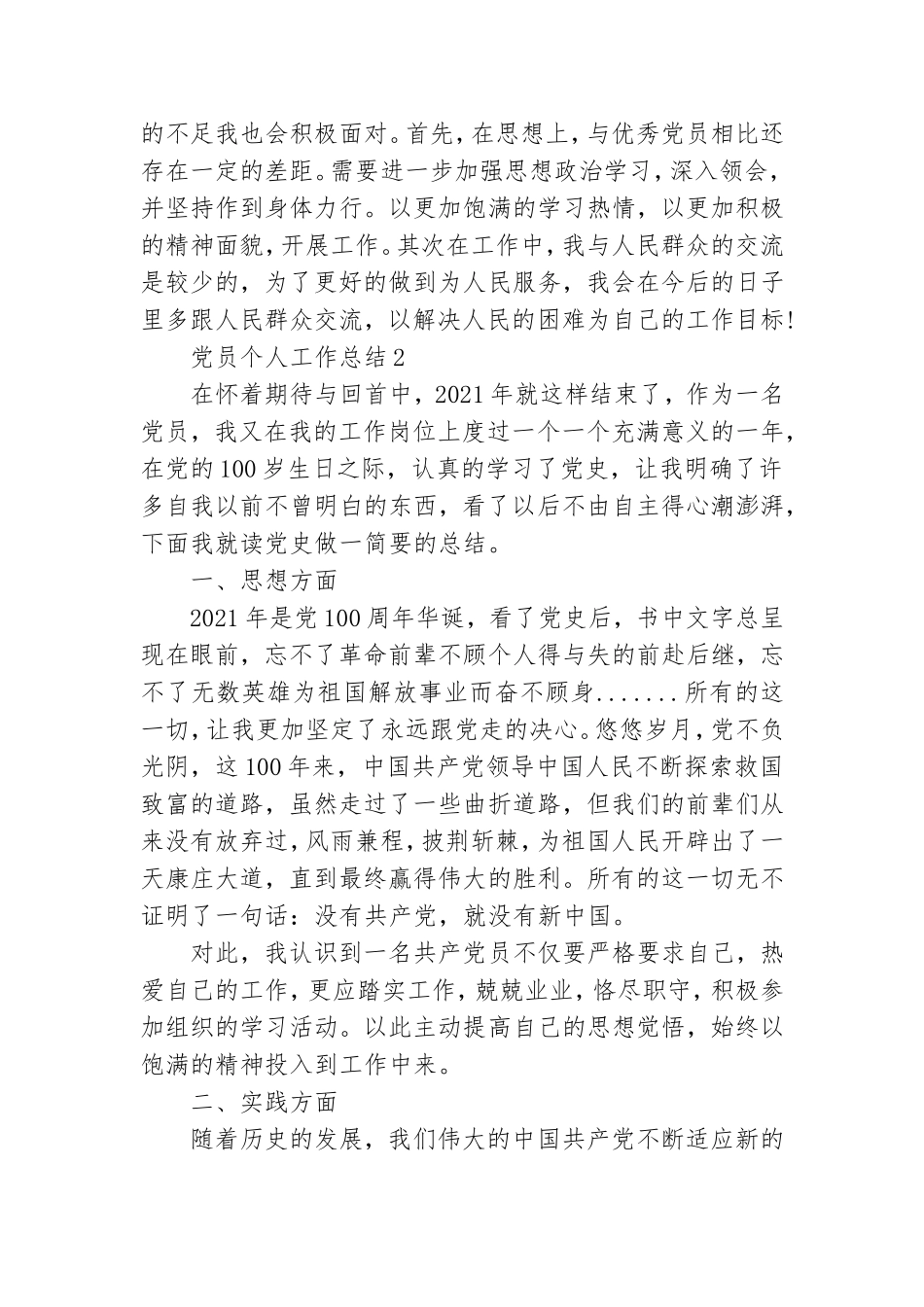 的不足我也会积极面对。首先，在思想上，与优秀党员相比还存在一定的差距。需要进一步加强思想政治学习，深入领会，并坚持作到身体力行。以更加饱满的学习热情，以更加积极的精神面貌，开展工作。其次在工作中，我与人民群众的交流是较少的，为了更好的做到为人民服务，我会在今后的日子里多跟人民群众交流，以解决人民的困难为自己的工作目标!

党员个人工作总结2

在怀着期待与回首中，2021年就这样结束了，作为一名党员，我又在我的工作岗位上度过一个一个充满意义的一年，在党的100岁生日之际，认真的学习了党史，让我明确了许多自我以前不曾明白的东西，看了以后不由自主得心潮澎湃，下面我就读党史做一简要的总结。

一、思想方面

2021年是党100周年华诞，看了党史后，书中文字总呈现在眼前，忘不了革命前辈不顾个人得与失的前赴后继，忘不了无数英雄为祖国解放事业而奋不顾身.......所有的这一切，让我更加坚定了永远跟党走的决心。悠悠岁月，党不负光阴，这100年来，中国共产党领导中国人民不断探索救国致富的道路，虽然走过了一些曲折道路，但我们的前辈们从来没有放弃过，风雨兼程，披荆斩棘，为祖国人民开辟出了一天康庄大道，直到最终赢得伟大的胜利。所有的这一切无不证明了一句话：没有共产党，就没有新中国。

对此，我认识到一名共产党员不仅要严格要求自己，热爱自己的工作，更应踏实工作，兢兢业业，恪尽职守，积极参加组织的学习活动。以此主动提高自己的思想觉悟，始终以饱满的精神投入到工作中来。

二、实践方面

随着历史的发展，我们伟大的中国共产党不断适应新的